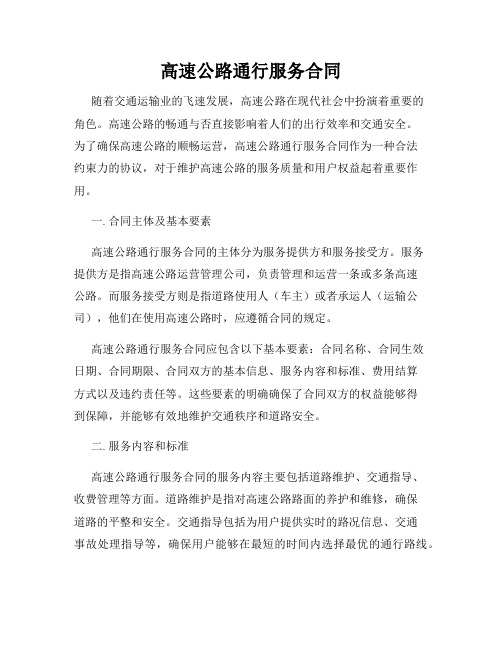 高速公路通行服务合同

随着交通运输业的飞速发展，高速公路在现代社会中扮演着重要的角色。高速公路的畅通与否直接影响着人们的出行效率和交通安全。为了确保高速公路的顺畅运营，高速公路通行服务合同作为一种合法约束力的协议，对于维护高速公路的服务质量和用户权益起着重要作用。

一. 合同主体及基本要素

高速公路通行服务合同的主体分为服务提供方和服务接受方。服务提供方是指高速公路运营管理公司，负责管理和运营一条或多条高速公路。而服务接受方则是指道路使用人（车主）或者承运人（运输公司），他们在使用高速公路时，应遵循合同的规定。

高速公路通行服务合同应包含以下基本要素：合同名称、合同生效日期、合同期限、合同双方的基本信息、服务内容和标准、费用结算方式以及违约责任等。这些要素的明确确保了合同双方的权益能够得到保障，并能够有效地维护交通秩序和道路安全。

二. 服务内容和标准

高速公路通行服务合同的服务内容主要包括道路维护、交通指导、收费管理等方面。道路维护是指对高速公路路面的养护和维修，确保道路的平整和安全。交通指导包括为用户提供实时的路况信息、交通事故处理指导等，确保用户能够在最短的时间内选择最优的通行路线。